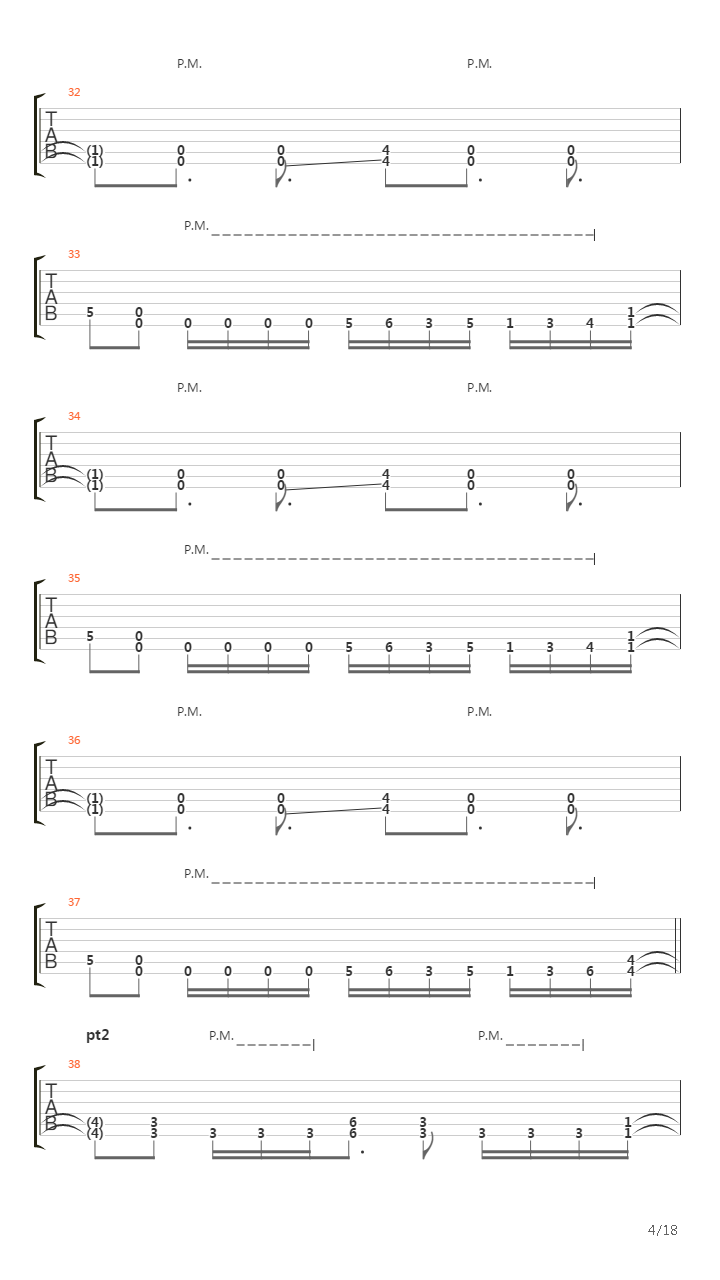 P.M. P.M.

32

T
A
B

(1) 0 0 4 0 0
(1) 0 0 4 0 0

P.M.

33

T
A
B

5 0 1
0 0 0 0 0 5 6 3 5 1 3 4 1

P.M. P.M.

34

T
A
B

(1) 0 0 4 0 0
(1) 0 0 4 0 0

P.M.

35

T
A
B

5 0 1
0 0 0 0 0 5 6 3 5 1 3 4 1

P.M. P.M.

36

T
A
B

(1) 0 0 4 0 0
(1) 0 0 4 0 0

P.M.

37

T
A
B

5 0 4
0 0 0 0 0 5 6 3 5 1 3 6 4

pt2

P.M. P.M.

38

T
A
B

(4) 3 6 3 1
(4) 3 3 3 3 6 3 3 3 3 1

4/18